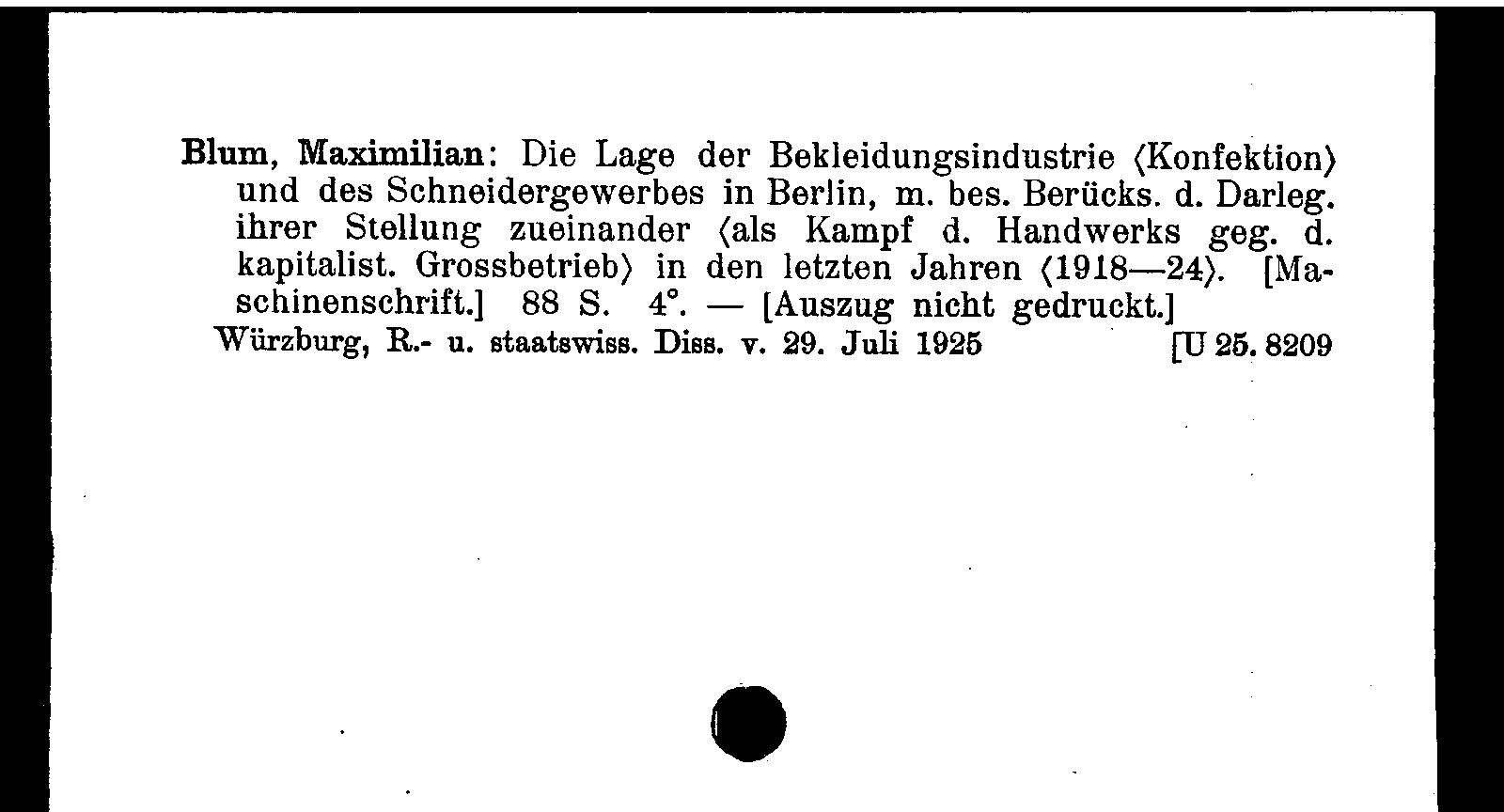 Blum, Maximilian: Die Lage der Bekleidungsindustrie ⟨Konfektion⟩ und des Schneidergewerbes in Berlin, m. bes. Berücks. d. Darleg. ihrer Stellung zueinander ⟨als Kampf d. Handwerks geg. d. kapitalist. Grossbetrieb⟩ in den letzten Jahren ⟨1918—24⟩. [Maschinenschrift.] 88 S. 4°. — [Auszug nicht gedruckt.]
Würzburg, R.- u. staatswiss. Diss. v. 29. Juli 1925 [U 25. 8209